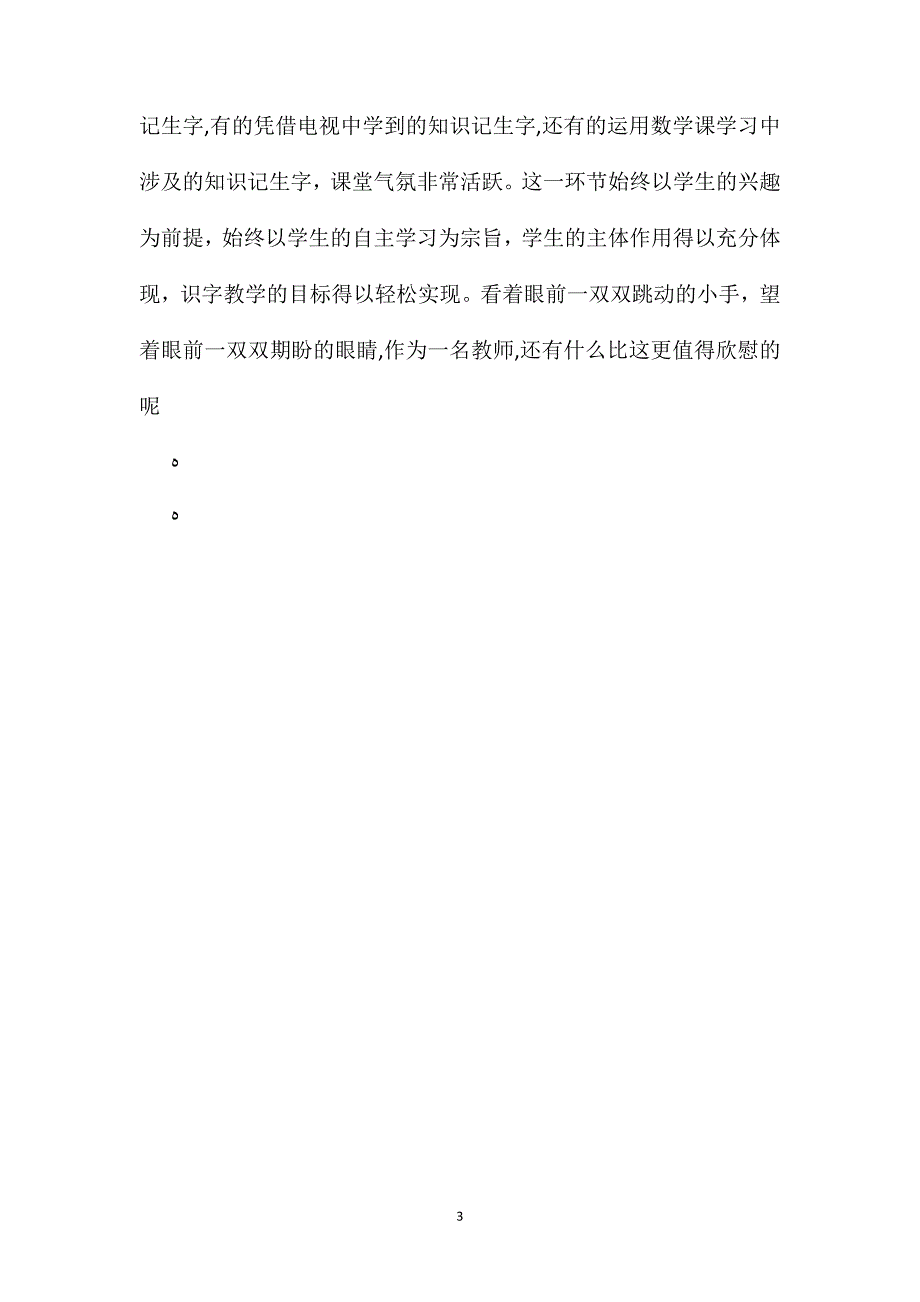 记生字,有的凭借电视中学到的知识记生字,还有的运用数学课学习中涉及的知识记生字，课堂气氛非常活跃。这一环节始终以学生的兴趣为前提，始终以学生的自主学习为宗旨，学生的主体作用得以充分体现，识字教学的目标得以轻松实现。看着眼前一双双跳动的小手，望着眼前一双双期盼的眼睛,作为一名教师,还有什么比这更值得欣慰的呢

ه

ه

3